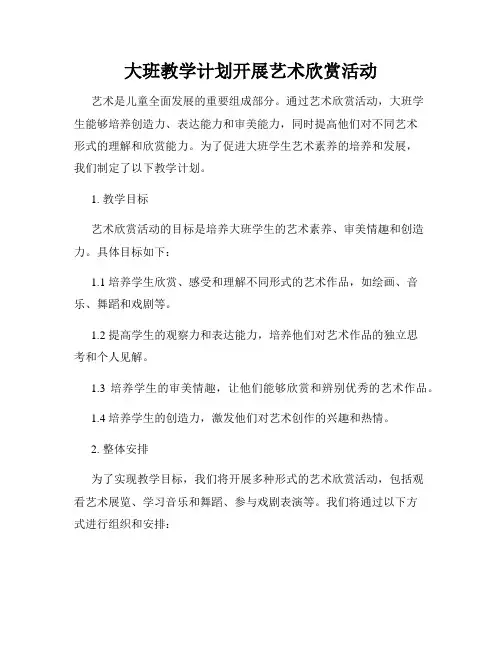 大班教学计划开展艺术欣赏活动

艺术是儿童全面发展的重要组成部分。通过艺术欣赏活动，大班学生能够培养创造力、表达能力和审美能力，同时提高他们对不同艺术形式的理解和欣赏能力。为了促进大班学生艺术素养的培养和发展，我们制定了以下教学计划。

1. 教学目标

艺术欣赏活动的目标是培养大班学生的艺术素养、审美情趣和创造力。具体目标如下：

1.1 培养学生欣赏、感受和理解不同形式的艺术作品，如绘画、音乐、舞蹈和戏剧等。

1.2 提高学生的观察力和表达能力，培养他们对艺术作品的独立思考和个人见解。

1.3 培养学生的审美情趣，让他们能够欣赏和辨别优秀的艺术作品。

1.4 培养学生的创造力，激发他们对艺术创作的兴趣和热情。

2. 整体安排

为了实现教学目标，我们将开展多种形式的艺术欣赏活动，包括观看艺术展览、学习音乐和舞蹈、参与戏剧表演等。我们将通过以下方式进行组织和安排：